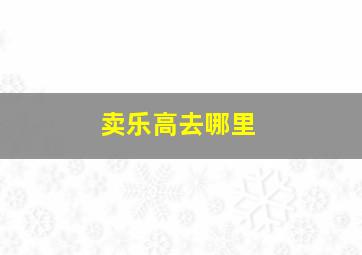 卖乐高去哪里